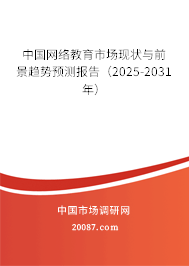 中国网络教育市场现状与前景趋势预测报告（2025-2031年）

中国市场调研网

20087.com